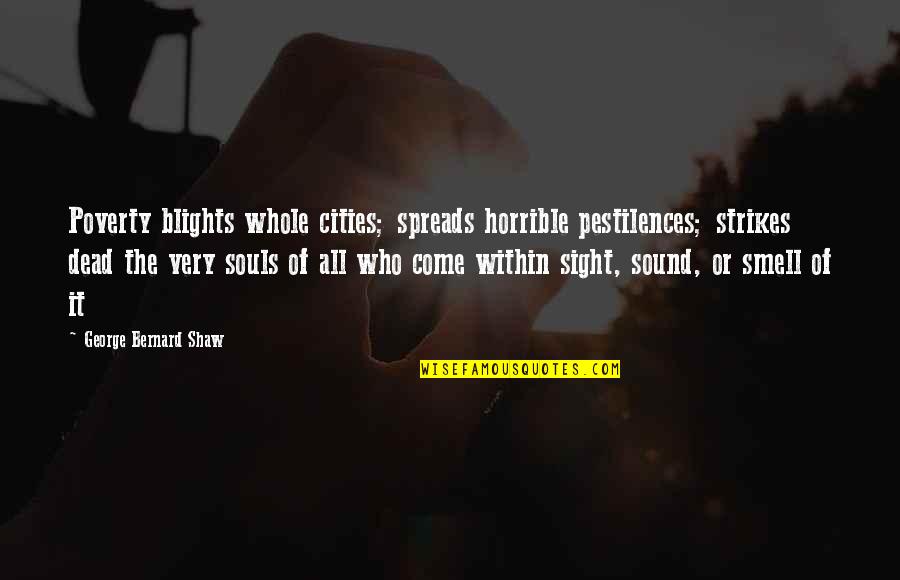 Poverty blights whole cities; spreads horrible pestilences; strikes dead the very souls of all who come within sight, sound, or smell of it

~ George Bernard Shaw

WISEFAMOUSQUOTES.COM